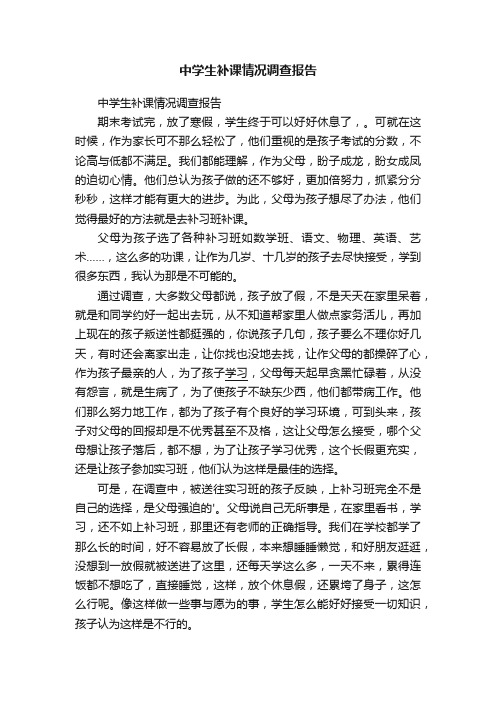 中学生补课情况调查报告

中学生补课情况调查报告

期末考试完，放了寒假，学生终于可以好好休息了，。可就在这时候，作为家长可不那么轻松了，他们重视的是孩子考试的分数，不论高与低都不满足。我们都能理解，作为父母，盼子成龙，盼女成凤的迫切心情。他们总认为孩子做的还不够好，更加倍努力，抓紧分分秒秒，这样才能有更大的进步。为此，父母为孩子想尽了办法，他们觉得最好的方法就是去补习班补课。

父母为孩子选了各种补习班如数学班、语文、物理、英语、艺术……，这么多的功课，让作为几岁、十几岁的孩子去尽快接受，学到很多东西，我认为那是不可能的。

通过调查，大多数父母都说，孩子放了假，不是天天在家里呆着，就是和同学约好一起出去玩，从不知道帮家里人做点家务活儿，再加上现在的孩子叛逆性都挺强的，你说孩子几句，孩子要么不理你好几天，有时还会离家出走，让你找也没地去找，让作父母的都操碎了心，作为孩子最亲的人，为了孩子学习，父母每天起早贪黑忙碌着，从没有怨言，就是生病了，为了使孩子不缺东少西，他们都带病工作。他们那么努力地工作，都为了孩子有个良好的学习环境，可到头来，孩子对父母的回报却是不优秀甚至不及格，这让父母怎么接受，哪个父母想让孩子落后，都不想，为了让孩子学习优秀，这个长假更充实，还是让孩子参加实习班，他们认为这样是最佳的选择。

可是，在调查中，被送往实习班的孩子反映，上补习班完全不是自己的选择，是父母强迫的'。父母说自己无所事是，在家里看书，学习，还不如上补习班，那里还有老师的正确指导。我们在学校都学了那么长的时间，好不容易放了长假，本来想睡睡懒觉，和好朋友逛逛，没想到一放假就被送进了这里，还每天学这么多，一天不来，累得连饭都不想吃了，直接睡觉，这样，放个休息假，还累垮了身子，这怎么行呢。像这样做一些事与愿为的事，学生怎么能好好接受一切知识，孩子认为这样是不行的。